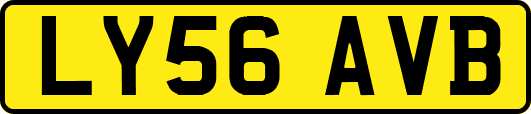 LY56 AVB